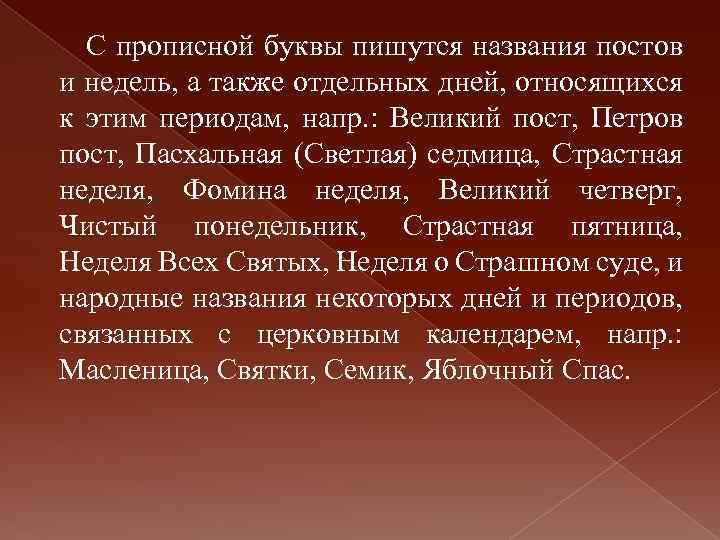 С прописной буквы пишутся названия постов и недель, а также отдельных дней, относящихся к этим периодам, напр.: Великий пост, Петров пост, Пасхальная (Светлая) седмица, Страстная неделя, Фомина неделя, Великий четверг, Чистый понедельник, Страстная пятница, Неделя Всех Святых, Неделя о Страшном суде, и народные названия некоторых дней и периодов, связанных с церковным календарем, напр.: Масленица, Святки, Семик, Яблочный Спас.